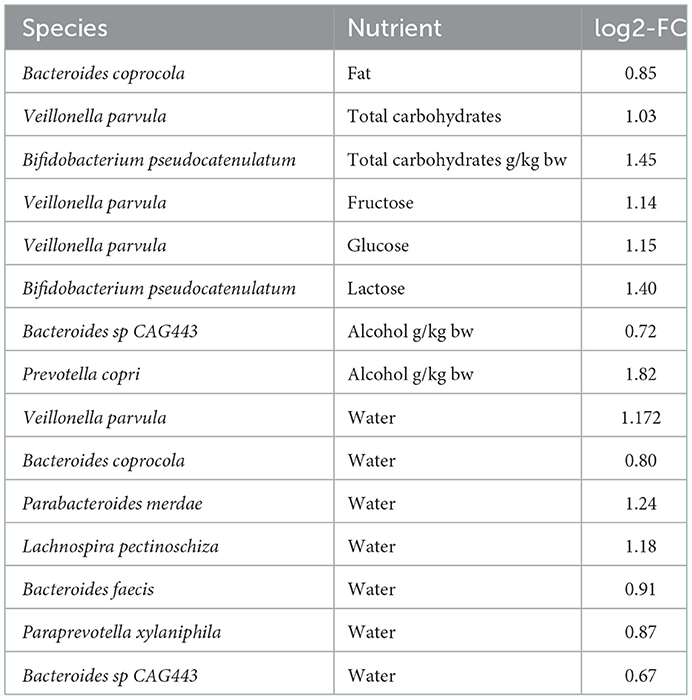 | Species | Nutrient | log2-FC |
|---|---|---|
| Bacteroides coprocola | Fat | 0.85 |
| Veillonella parvula | Total carbohydrates | 1.03 |
| Bifidobacterium pseudocatenulatum | Total carbohydrates g/kg bw | 1.45 |
| Veillonella parvula | Fructose | 1.14 |
| Veillonella parvula | Glucose | 1.15 |
| Bifidobacterium pseudocatenulatum | Lactose | 1.40 |
| Bacteroides sp CAG443 | Alcohol g/kg bw | 0.72 |
| Prevotella copri | Alcohol g/kg bw | 1.82 |
| Veillonella parvula | Water | 1.172 |
| Bacteroides coprocola | Water | 0.80 |
| Parabacteroides merdae | Water | 1.24 |
| Lachnospira pectinoschiza | Water | 1.18 |
| Bacteroides faecis | Water | 0.91 |
| Paraprevotella xylaniphila | Water | 0.87 |
| Bacteroides sp CAG443 | Water | 0.67 |